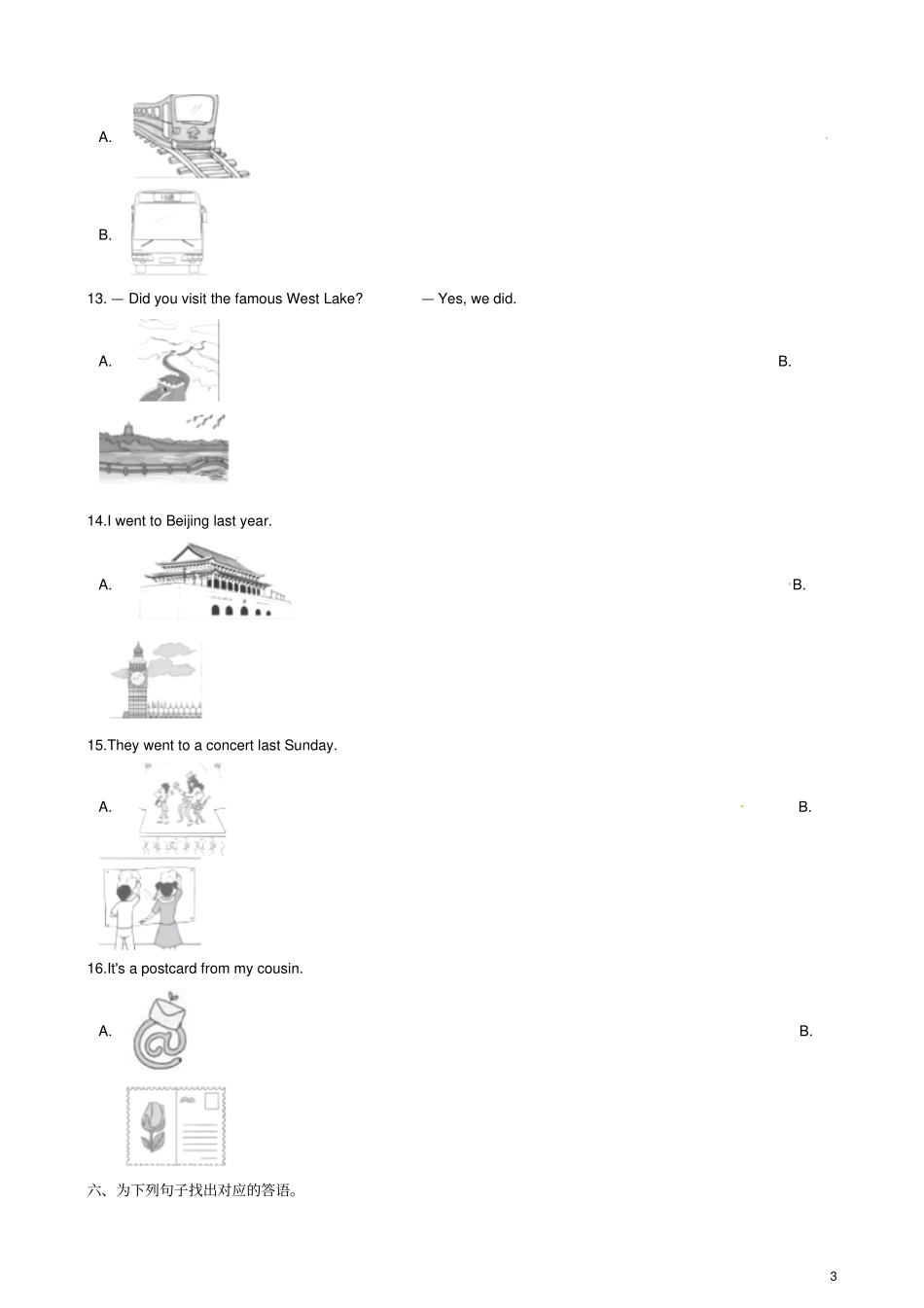 A.

B.

13. — Did you visit the famous West Lake? — Yes, we did.

A.

B.

14.I went to Beijing last year.

A.

B.

15.They went to a concert last Sunday.

A.

B.

16.It's a postcard from my cousin.

A.

B.

六、为下列句子找出对应的答语。

3